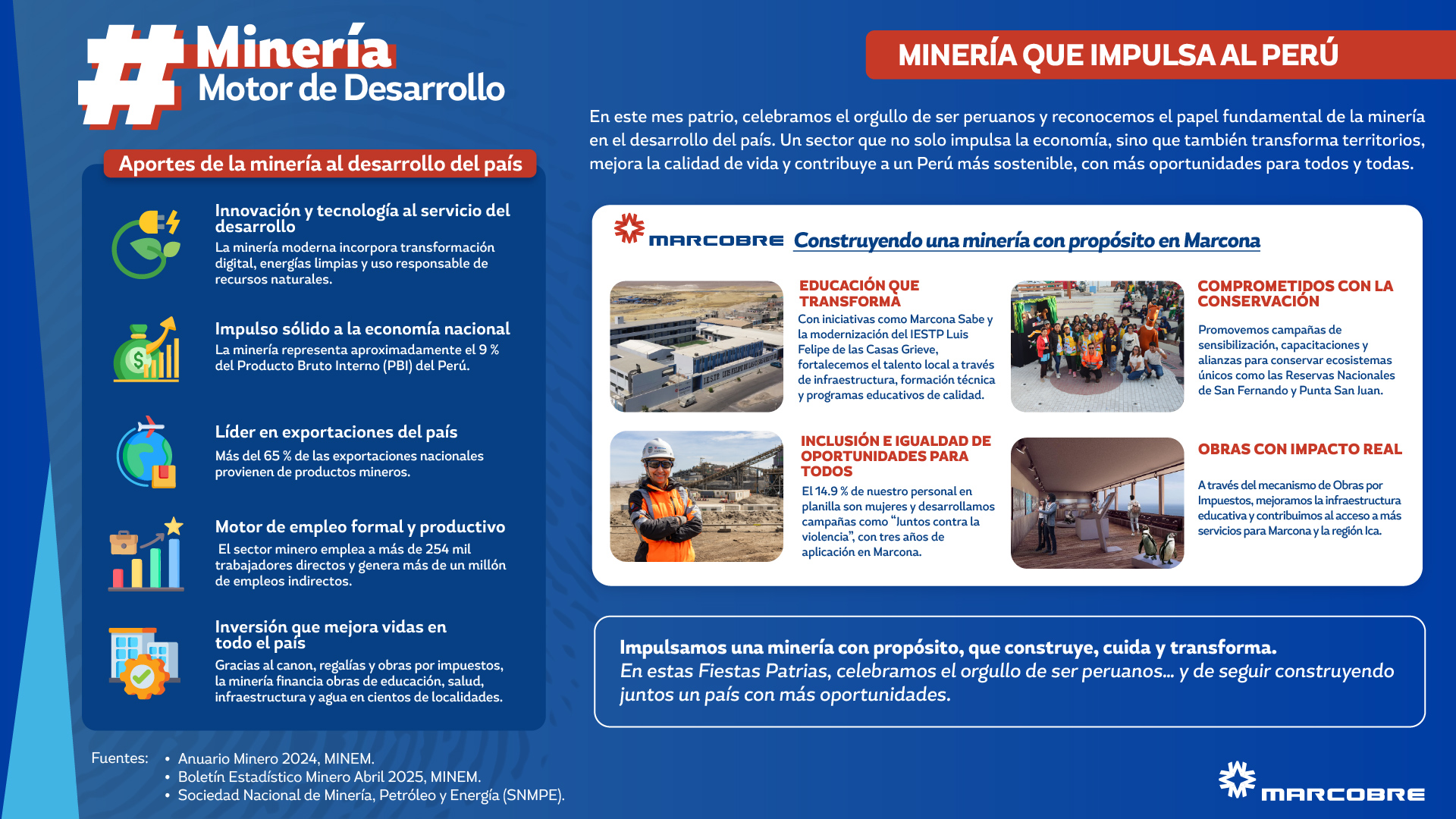 #Minería
Motor de Desarrollo

Aportes de la minería al desarrollo del país

Innovación y tecnología al servicio del desarrollo
La minería moderna incorpora transformación digital, energías limpias y uso responsable de recursos naturales.

Impulso sólido a la economía nacional
La minería representa aproximadamente el 9 % del Producto Bruto Interno (PBI) del Perú.

Líder en exportaciones del país
Más del 65 % de las exportaciones nacionales provienen de productos mineros.

Motor de empleo formal y productivo
El sector minero emplea a más de 254 mil trabajadores directos y genera más de un millón de empleos indirectos.

Inversión que mejora vidas en todo el país
Gracias al canon, regalías y obras por impuestos, la minería financia obras de educación, salud, infraestructura y agua en cientos de localidades.

Fuentes:
• Anuario Minero 2024, MINEM.
• Boletín Estadístico Minero Abril 2025, MINEM.
• Sociedad Nacional de Minería, Petróleo y Energía (SNMPE).

MINERÍA QUE IMPULSA AL PERÚ

En este mes patrio, celebramos el orgullo de ser peruanos y reconocemos el papel fundamental de la minería en el desarrollo del país. Un sector que no solo impulsa la economía, sino que también transforma territorios, mejora la calidad de vida y contribuye a un Perú más sostenible, con más oportunidades para todos y todas.

MARCOBRE Construyendo una minería con propósito en Marcona

IESTP LUIS FELIPE DE LAS CASAS GRIEVE

EDUCACIÓN QUE TRANSFORMA
Con iniciativas como Marcona Sabe y la modernización del IESTP Luis Felipe de las Casas Grieve, fortalecemos el talento local a través de infraestructura, formación técnica y programas educativos de calidad.

COMPROMETIDOS CON LA CONSERVACIÓN
Promovemos campañas de sensibilización, capacitaciones y alianzas para conservar ecosistemas únicos como las Reservas Nacionales de San Fernando y Punta San Juan.

INCLUSIÓN E IGUALDAD DE OPORTUNIDADES PARA TODOS
El 14.9 % de nuestro personal en planilla son mujeres y desarrollamos campañas como “Juntos contra la violencia”, con tres años de aplicación en Marcona.

OBRAS CON IMPACTO REAL
A través del mecanismo de Obras por Impuestos, mejoramos la infraestructura educativa y contribuimos al acceso a más servicios para Marcona y la región Ica.

Impulsamos una minería con propósito, que construye, cuida y transforma.
En estas Fiestas Patrias, celebramos el orgullo de ser peruanos... y de seguir construyendo juntos un país con más oportunidades.

MARCOBRE